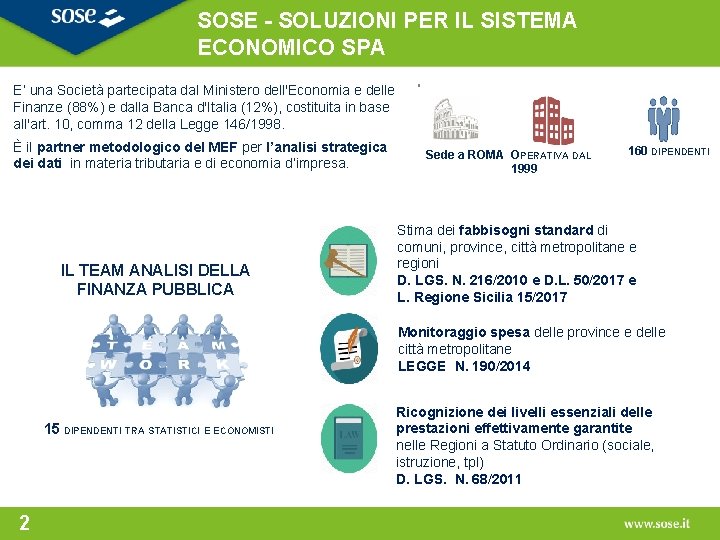 sose

SOSE - SOLUZIONI PER IL SISTEMA ECONOMICO SPA

E' una Società partecipata dal Ministero dell'Economia e delle Finanze (88%) e dalla Banca d'Italia (12%), costituita in base all'art. 10, comma 12 della Legge 146/1998.

È il partner metodologico del MEF per l'analisi strategica dei dati in materia tributaria e di economia d'impresa.

Sede a ROMA

OPERATIVA DAL 1999

160 DIPENDENTI

IL TEAM ANALISI DELLA FINANZA PUBBLICA

TEAM WORK

15 DIPENDENTI TRA STATISTICI E ECONOMISTI

Stima dei fabbisogni standard di comuni, province, città metropolitane e regioni
D. LGS. N. 216/2010 e D.L. 50/2017 e L. Regione Sicilia 15/2017

Monitoraggio spesa delle province e delle città metropolitane
LEGGE N. 190/2014

LAW

Ricognizione dei livelli essenziali delle prestazioni effettivamente garantite nelle Regioni a Statuto Ordinario (sociale, istruzione, tpl)
D. LGS. N. 68/2011

2

www.sose.it